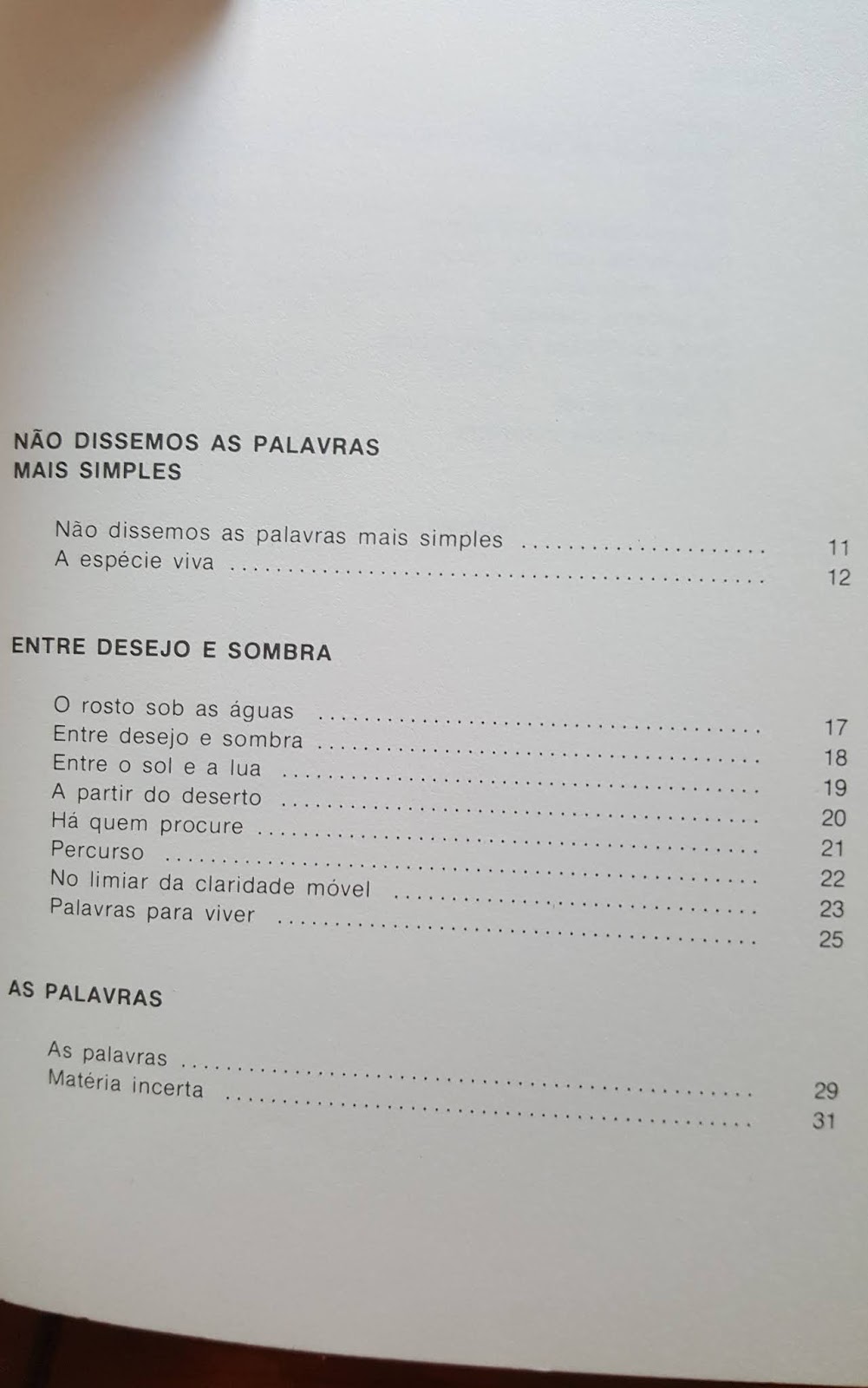 NÃO DISSEMOS AS PALAVRAS
MAIS SIMPLES

Não dissemos as palavras mais simples 11
A espécie viva 12

ENTRE DESEJO E SOMBRA

O rosto sob as águas 17
Entre desejo e sombra 18
Entre o sol e a lua 19
A partir do deserto 20
Há quem procure 21
Percurso 22
No limiar da claridade móvel 23
Palavras para viver 25

AS PALAVRAS

As palavras 29
Matéria incerta 31